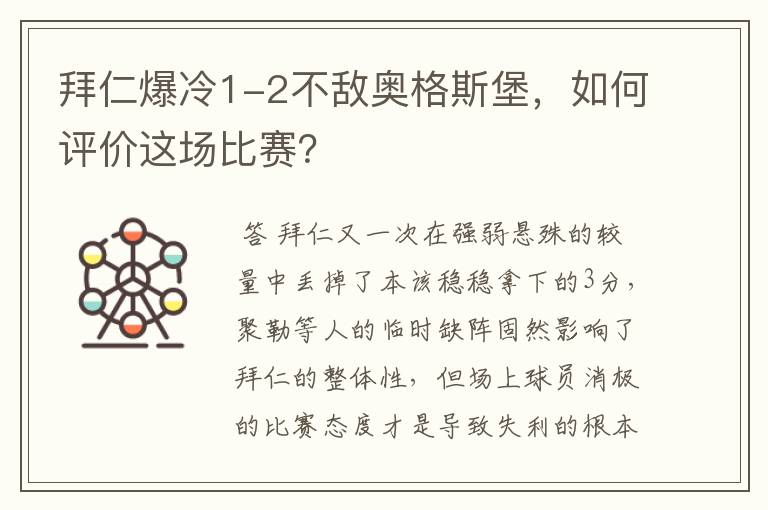 拜仁爆冷1-2不敌奥格斯堡，如何评价这场比赛?

答 拜仁又一次在强弱悬殊的较量中丢掉了本该稳稳拿下的3分，聚勒等人的临时缺阵固然影响了拜仁的整体性，但场上球员消极的比赛态度才是导致失利的根本